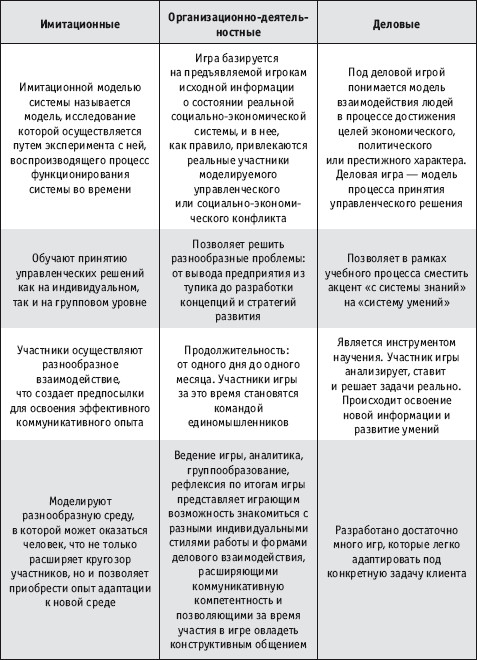 | Имитационные | Организационно-деятельностные | Деловые |
|---|---|---|
| Имитационной моделью системы называется модель, исследование которой осуществляется путем эксперимента с ней, воспроизводящего процесс функционирования системы во времени | Игра базируется на предъявляемой игрокам исходной информации о состоянии реальной социально-экономической системы, и в нее, как правило, привлекаются реальные участники моделируемого управленческого или социально-экономического конфликта | Под деловой игрой понимается модель взаимодействия людей в процессе достижения целей экономического, политического или престижного характера. Деловая игра — модель процесса принятия управленческого решения |
| Обучают принятию управленческих решений как на индивидуальном, так и на групповом уровне | Позволяет решить разнообразные проблемы: от вывода предприятия из тупика до разработки концепций и стратегий развития | Позволяет в рамках учебного процесса сместить акцент «с системы знаний» на «систему умений» |
| Участники осуществляют разнообразное взаимодействие, что создает предпосылки для освоения эффективного коммуникативного опыта | Продолжительность: от одного дня до одного месяца. Участники игры за это время становятся командой единомышленников | Является инструментом научения. Участник игры анализирует, ставит и решает задачи реально. Происходит освоение новой информации и развитие умений |
| Моделируют разнообразную среду, в которой может оказаться человек, что не только расширяет кругозор участников, но и позволяет приобрести опыт адаптации к новой среде | Ведение игры, аналитика, группообразование, рефлексия по итогам игры представляет играющим возможность знакомиться с разными индивидуальными стилями работы и формами делового взаимодействия, расширяющими коммуникативную компетентность и позволяющими за время участия в игре овладеть конструктивным общением | Разработано достаточно много игр, которые легко адаптировать под конкретную задачу клиента |